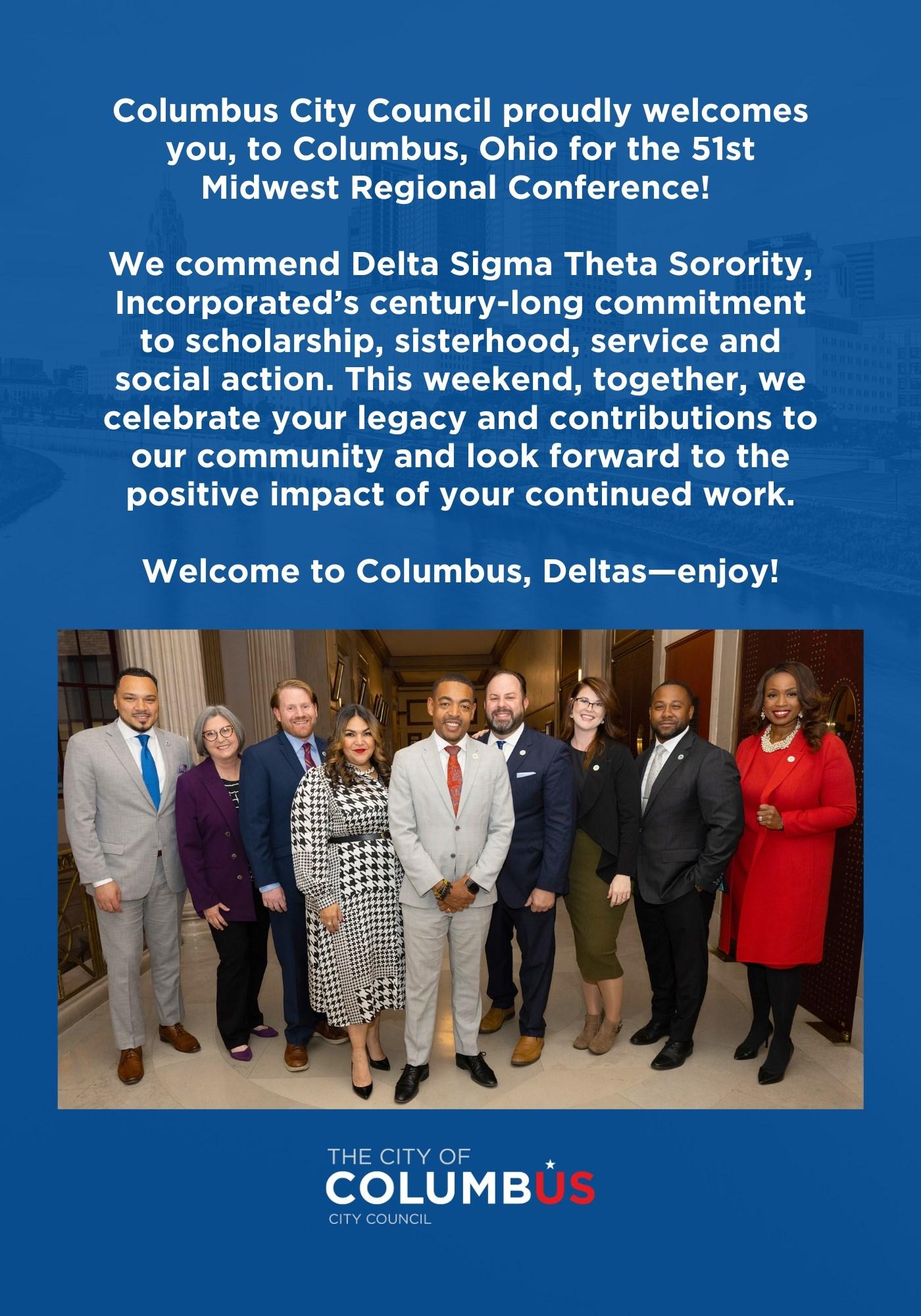 Columbus City Council proudly welcomes you, to Columbus, Ohio for the 51st Midwest Regional Conference!

We commend Delta Sigma Theta Sorority, Incorporated's century-long commitment to scholarship, sisterhood, service and social action. This weekend, together, we celebrate your legacy and contributions to our community and look forward to the positive impact of your continued work.

Welcome to Columbus, Deltas—enjoy!

THE CITY OF
COLUMBUS
CITY COUNCIL